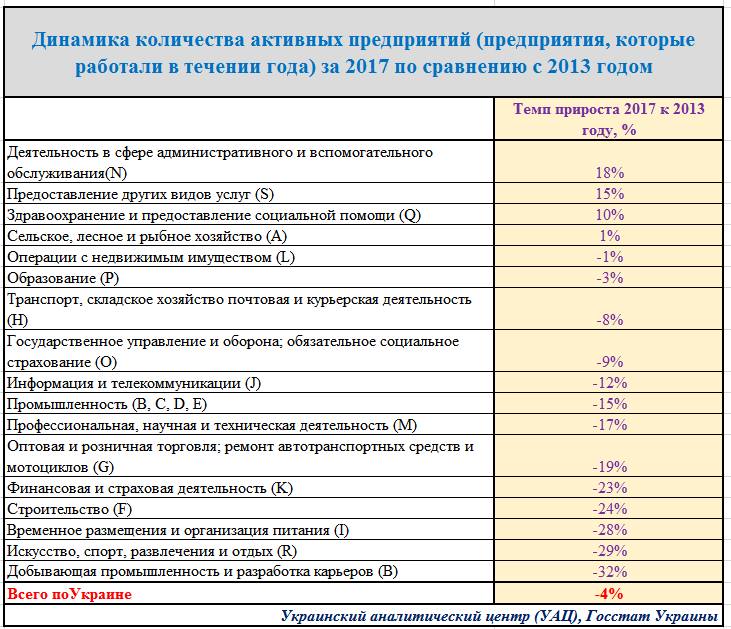 Динамика количества активных предприятий (предприятия, которые работали в течении года) за 2017 по сравнению с 2013 годом

| | Темп прироста 2017 к 2013 году, % |
|---|---|
| Деятельность в сфере административного и вспомогательного обслуживания(N) | 18% |
| Предоставление других видов услуг (S) | 15% |
| Здравоохранение и предоставление социальной помощи (Q) | 10% |
| Сельское, лесное и рыбное хозяйство (A) | 1% |
| Операции с недвижимым имуществом (L) | -1% |
| Образование (P) | -3% |
| Транспорт, складское хозяйство почтовая и курьерская деятельность (H) | -8% |
| Государственное управление и оборона; обязательное социальное страхование (O) | -9% |
| Информация и телекоммуникации (J) | -12% |
| Промышленность (B, C, D, E) | -15% |
| Профессиональная, научная и техническая деятельность (M) | -17% |
| Оптовая и розничная торговля; ремонт автотранспортных средств и мотоциклов (G) | -19% |
| Финансовая и страховая деятельность (K) | -23% |
| Строительство (F) | -24% |
| Временное размещения и организация питания (I) | -28% |
| Искусство, спорт, развлечения и отдых (R) | -29% |
| Добывающая промышленность и разработка карьеров (B) | -32% |
| Всего поУкраине | -4% |

Украинский аналитический центр (УАЦ), Госстат Украины